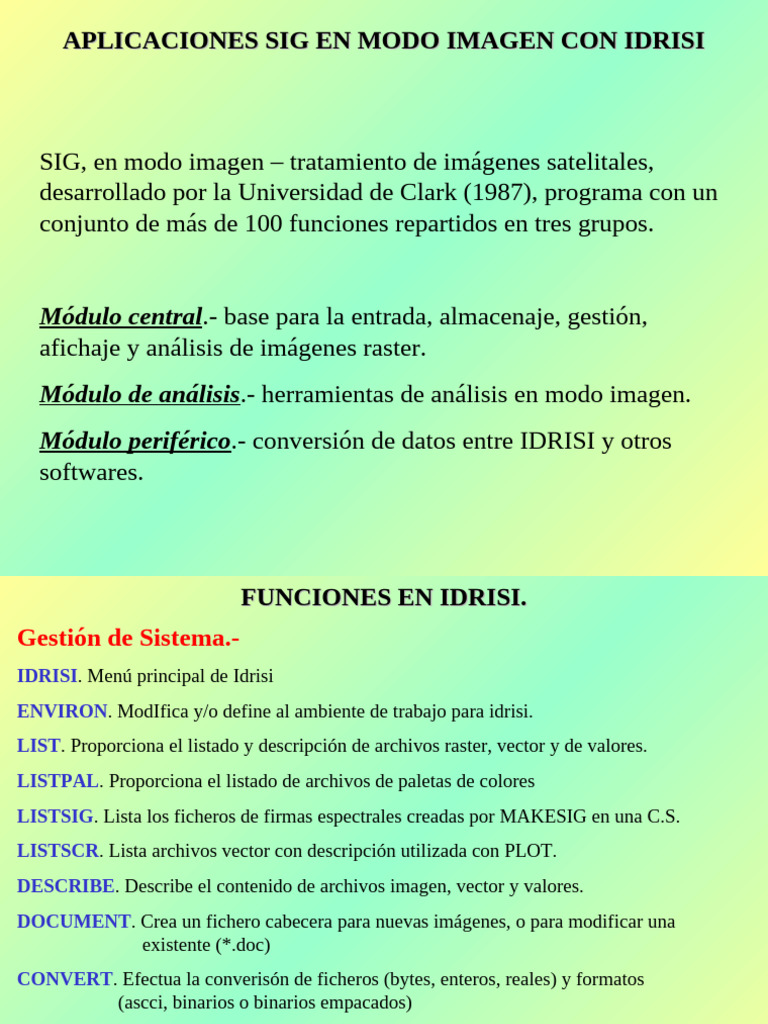 APLICACIONES SIG EN MODO IMAGEN CON IDRISI

SIG, en modo imagen – tratamiento de imágenes satelitales, desarrollado por la Universidad de Clark (1987), programa con un conjunto de más de 100 funciones repartidos en tres grupos.

Módulo central.- base para la entrada, almacenaje, gestión, afichaje y análisis de imágenes raster.

Módulo de análisis.- herramientas de análisis en modo imagen.

Módulo periférico.- conversión de datos entre IDRISI y otros softwares.

FUNCIONES EN IDRISI.

Gestión de Sistema.-

IDRISI. Menú principal de Idrisi

ENVIRON. ModIfica y/o define al ambiente de trabajo para idrisi.

LIST. Proporciona el listado y descripción de archivos raster, vector y de valores.

LISTPAL. Proporciona el listado de archivos de paletas de colores

LISTSIG. Lista los ficheros de firmas espectrales creadas por MAKESIG en una C.S.

LISTSCR. Lista archivos vector con descripción utilizada con PLOT.

DESCRIBE. Describe el contenido de archivos imagen, vector y valores.

DOCUMENT. Crea un fichero cabecera para nuevas imágenes, o para modificar una existente (*.doc)

CONVERT. Efectua la converisón de ficheros (bytes, enteros, reales) y formatos (ascci, binarios o binarios empacados)